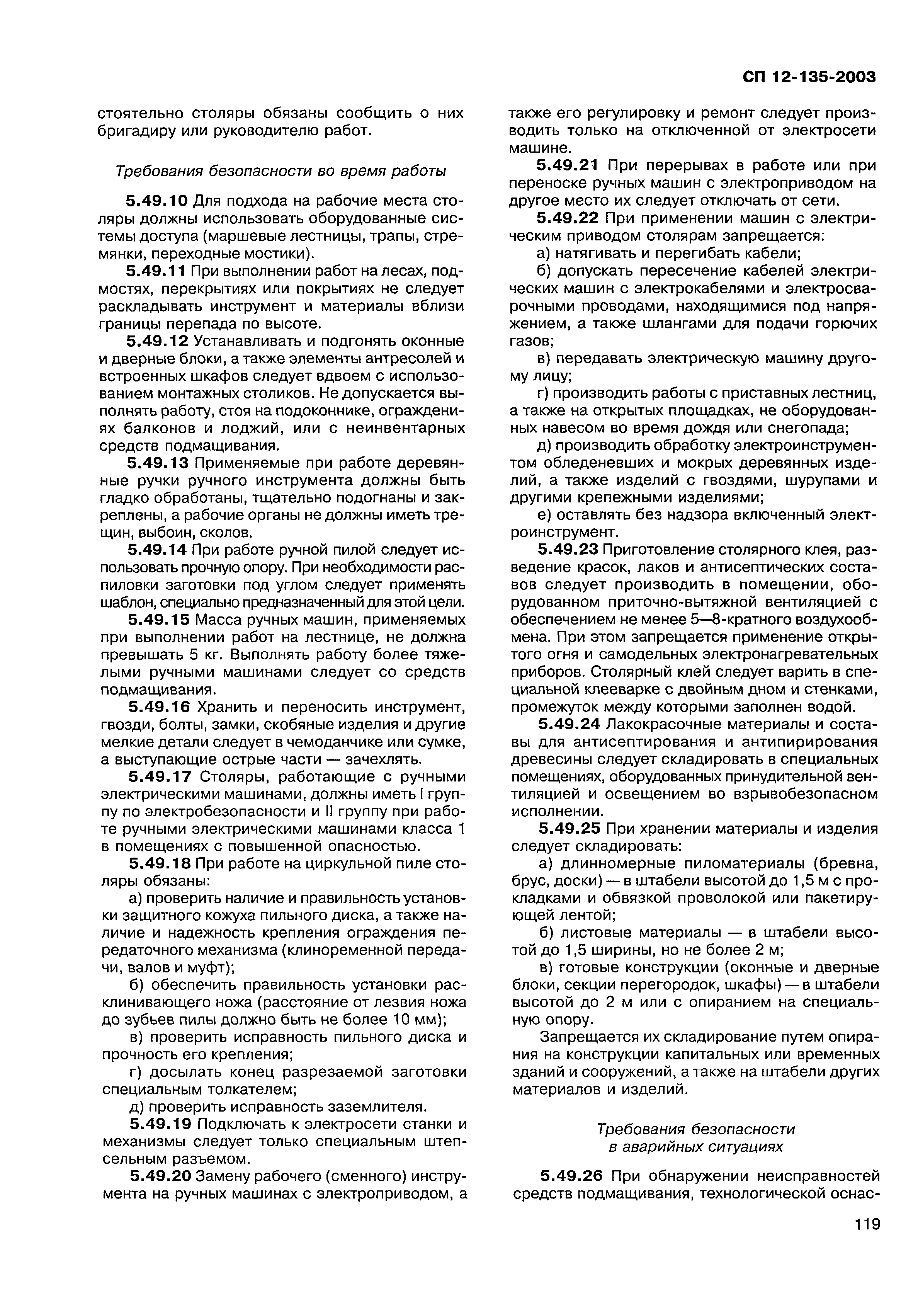 СП 12-135-2003

стоятельно столяры обязаны сообщить о них бригадиру или руководителю работ.

Требования безопасности во время работы

5.49.10 Для подхода на рабочие места столяры должны использовать оборудованные системы доступа (маршевые лестницы, трапы, стремянки, переходные мостики).

5.49.11 При выполнении работ на лесах, подмостях, перекрытиях или покрытиях не следует раскладывать инструмент и материалы вблизи границы перепада по высоте.

5.49.12 Устанавливать и подгонять оконные и дверные блоки, а также элементы антресолей и встроенных шкафов следует вдвоем с использованием монтажных столиков. Не допускается выполнять работу, стоя на подоконнике, ограждениях балконов и лоджий, или с неинвентарных средств подмащивания.

5.49.13 Применяемые при работе деревянные ручки ручного инструмента должны быть гладко обработаны, тщательно подогнаны и закреплены, а рабочие органы не должны иметь трещин, выбоин, сколов.

5.49.14 При работе ручной пилой следует использовать прочную опору. При необходимости распиловки заготовки под углом следует применять шаблон, специально предназначенный для этой цели.

5.49.15 Масса ручных машин, применяемых при выполнении работ на лестнице, не должна превышать 5 кг. Выполнять работу более тяжелыми ручными машинами следует со средств подмащивания.

5.49.16 Хранить и переносить инструмент, гвозди, болты, замки, скобяные изделия и другие мелкие детали следует в чемоданчике или сумке, а выступающие острые части — зачехлять.

5.49.17 Столяры, работающие с ручными электрическими машинами, должны иметь I группу по электробезопасности и II группу при работе ручными электрическими машинами класса 1 в помещениях с повышенной опасностью.

5.49.18 При работе на циркульной пиле столяры обязаны:

а) проверить наличие и правильность установки защитного кожуха пильного диска, а также наличие и надежность крепления ограждения передаточного механизма (клиноременной передачи, валов и муфт);

б) обеспечить правильность установки расклинивающего ножа (расстояние от лезвия ножа до зубьев пилы должно быть не более 10 мм);

в) проверить исправность пильного диска и прочность его крепления;

г) досылать конец разрезаемой заготовки специальным толкателем;

д) проверить исправность заземлителя.

5.49.19 Подключать к электросети станки и механизмы следует только специальным штепсельным разъемом.

5.49.20 Замену рабочего (сменного) инструмента на ручных машинах с электроприводом, а также его регулировку и ремонт следует производить только на отключенной от электросети машине.

5.49.21 При перерывах в работе или при переноске ручных машин с электроприводом на другое место их следует отключать от сети.

5.49.22 При применении машин с электрическим приводом столярам запрещается:

а) натягивать и перегибать кабели;

б) допускать пересечение кабелей электрических машин с электрокабелями и электросварочными проводами, находящимися под напряжением, а также шлангами для подачи горючих газов;

в) передавать электрическую машину другому лицу;

г) производить работы с приставных лестниц, а также на открытых площадках, не оборудованных навесом во время дождя или снегопада;

д) производить обработку электроинструментом обледеневших и мокрых деревянных изделий, а также изделий с гвоздями, шурупами и другими крепежными изделиями;

е) оставлять без надзора включенный электроинструмент.

5.49.23 Приготовление столярного клея, разведение красок, лаков и антисептических составов следует производить в помещении, оборудованном приточно-вытяжной вентиляцией с обеспечением не менее 5—8-кратного воздухообмена. При этом запрещается применение открытого огня и самодельных электронагревательных приборов. Столярный клей следует варить в специальной клееварке с двойным дном и стенками, промежуток между которыми заполнен водой.

5.49.24 Лакокрасочные материалы и составы для антисептирования и антипирирования древесины следует складировать в специальных помещениях, оборудованных принудительной вентиляцией и освещением во взрывобезопасном исполнении.

5.49.25 При хранении материалы и изделия следует складировать:

а) длинномерные пиломатериалы (бревна, брус, доски) — в штабели высотой до 1,5 м с прокладками и обвязкой проволокой или пакетирующей лентой;

б) листовые материалы — в штабели высотой до 1,5 ширины, но не более 2 м;

в) готовые конструкции (оконные и дверные блоки, секции перегородок, шкафы) — в штабели высотой до 2 м или с опиранием на специальную опору.

Запрещается их складирование путем опирания на конструкции капитальных или временных зданий и сооружений, а также на штабели других материалов и изделий.

Требования безопасности в аварийных ситуациях

5.49.26 При обнаружении неисправностей средств подмащивания, технологической оснас-

119